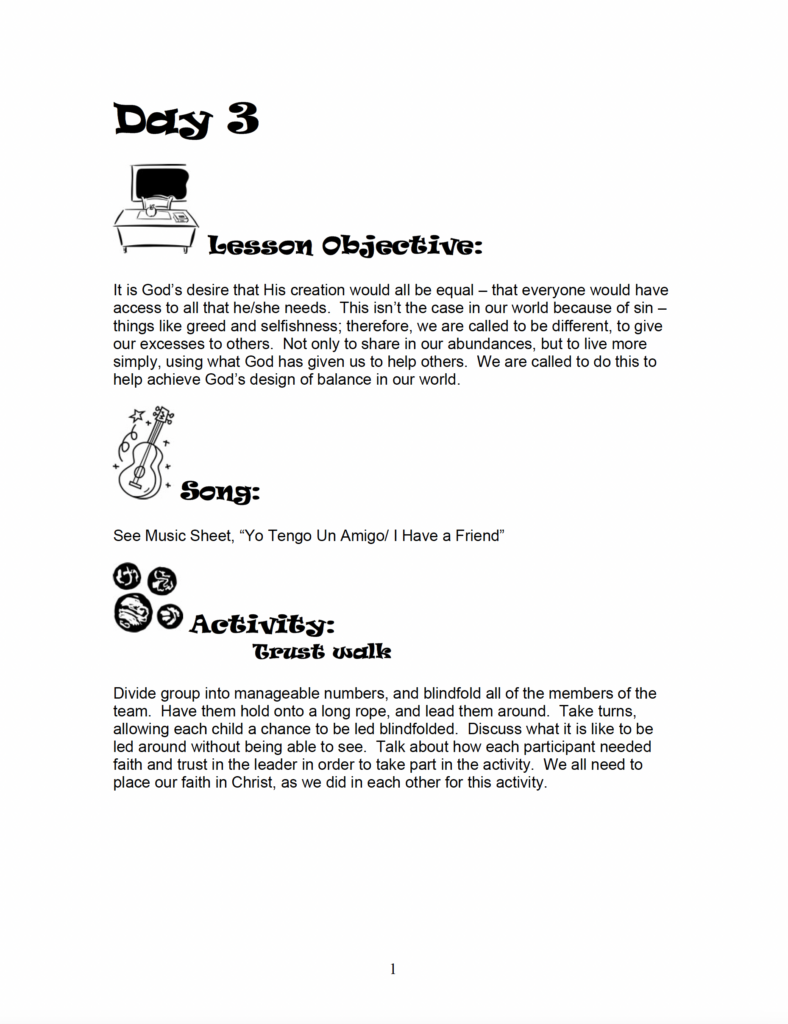 Day 3

Lesson Objective:

It is God's desire that His creation would all be equal – that everyone would have access to all that he/she needs. This isn't the case in our world because of sin – things like greed and selfishness; therefore, we are called to be different, to give our excesses to others. Not only to share in our abundances, but to live more simply, using what God has given us to help others. We are called to do this to help achieve God's design of balance in our world.

Song:

See Music Sheet, "Yo Tengo Un Amigo/ I Have a Friend"

Activity:
Trust walk

Divide group into manageable numbers, and blindfold all of the members of the team. Have them hold onto a long rope, and lead them around. Take turns, allowing each child a chance to be led blindfolded. Discuss what it is like to be led around without being able to see. Talk about how each participant needed faith and trust in the leader in order to take part in the activity. We all need to place our faith in Christ, as we did in each other for this activity.

1